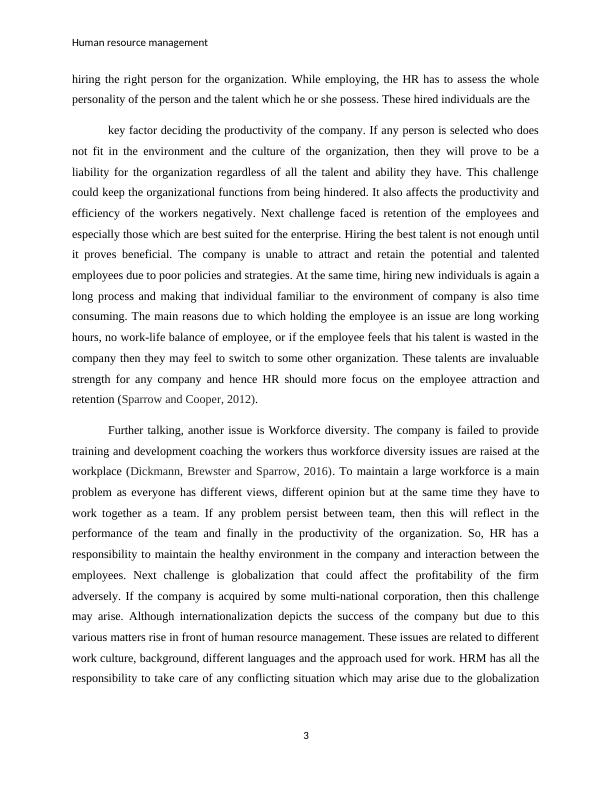 Human resource management

hiring the right person for the organization. While employing, the HR has to assess the whole personality of the person and the talent which he or she possess. These hired individuals are the

key factor deciding the productivity of the company. If any person is selected who does not fit in the environment and the culture of the organization, then they will prove to be a liability for the organization regardless of all the talent and ability they have. This challenge could keep the organizational functions from being hindered. It also affects the productivity and efficiency of the workers negatively. Next challenge faced is retention of the employees and especially those which are best suited for the enterprise. Hiring the best talent is not enough until it proves beneficial. The company is unable to attract and retain the potential and talented employees due to poor policies and strategies. At the same time, hiring new individuals is again a long process and making that individual familiar to the environment of company is also time consuming. The main reasons due to which holding the employee is an issue are long working hours, no work-life balance of employee, or if the employee feels that his talent is wasted in the company then they may feel to switch to some other organization. These talents are invaluable strength for any company and hence HR should more focus on the employee attraction and retention (Sparrow and Cooper, 2012).

Further talking, another issue is Workforce diversity. The company is failed to provide training and development coaching the workers thus workforce diversity issues are raised at the workplace (Dickmann, Brewster and Sparrow, 2016). To maintain a large workforce is a main problem as everyone has different views, different opinion but at the same time they have to work together as a team. If any problem persist between team, then this will reflect in the performance of the team and finally in the productivity of the organization. So, HR has a responsibility to maintain the healthy environment in the company and interaction between the employees. Next challenge is globalization that could affect the profitability of the firm adversely. If the company is acquired by some multi-national corporation, then this challenge may arise. Although internationalization depicts the success of the company but due to this various matters rise in front of human resource management. These issues are related to different work culture, background, different languages and the approach used for work. HRM has all the responsibility to take care of any conflicting situation which may arise due to the globalization

3